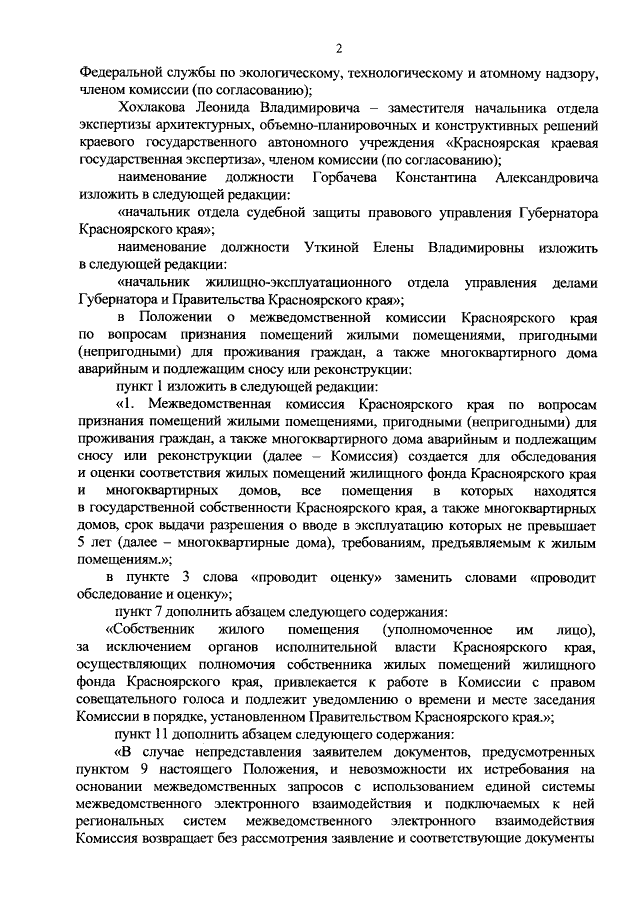 2

Федеральной службы по экологическому, технологическому и атомному надзору, членом комиссии (по согласованию);

Хохлакова Леонида Владимировича – заместителя начальника отдела экспертизы архитектурных, объемно-планировочных и конструктивных решений краевого государственного автономного учреждения «Красноярская краевая государственная экспертиза», членом комиссии (по согласованию);

наименование должности Горбачева Константина Александровича изложить в следующей редакции:

«начальник отдела судебной защиты правового управления Губернатора Красноярского края»;

наименование должности Уткиной Елены Владимировны изложить в следующей редакции:

«начальник жилищно-эксплуатационного отдела управления делами Губернатора и Правительства Красноярского края»;

в Положении о межведомственной комиссии Красноярского края по вопросам признания помещений жилыми помещениями, пригодными (непригодными) для проживания граждан, а также многоквартирного дома аварийным и подлежащим сносу или реконструкции:

пункт 1 изложить в следующей редакции:

«1. Межведомственная комиссия Красноярского края по вопросам признания помещений жилыми помещениями, пригодными (непригодными) для проживания граждан, а также многоквартирного дома аварийным и подлежащим сносу или реконструкции (далее – Комиссия) создается для обследования и оценки соответствия жилых помещений жилищного фонда Красноярского края и многоквартирных домов, все помещения в которых находятся в государственной собственности Красноярского края, а также многоквартирных домов, срок выдачи разрешения о вводе в эксплуатацию которых не превышает 5 лет (далее – многоквартирные дома), требованиям, предъявляемым к жилым помещениям.»;

в пункте 3 слова «проводит оценку» заменить словами «проводит обследование и оценку»;

пункт 7 дополнить абзацем следующего содержания:

«Собственник жилого помещения (уполномоченное им лицо), за исключением органов исполнительной власти Красноярского края, осуществляющих полномочия собственника жилых помещений жилищного фонда Красноярского края, привлекается к работе в Комиссии с правом совещательного голоса и подлежит уведомлению о времени и месте заседания Комиссии в порядке, установленном Правительством Красноярского края.»;

пункт 11 дополнить абзацем следующего содержания:

«В случае непредставления заявителем документов, предусмотренных пунктом 9 настоящего Положения, и невозможности их истребования на основании межведомственных запросов с использованием единой системы межведомственного электронного взаимодействия и подключаемых к ней региональных систем межведомственного электронного взаимодействия Комиссия возвращает без рассмотрения заявление и соответствующие документы